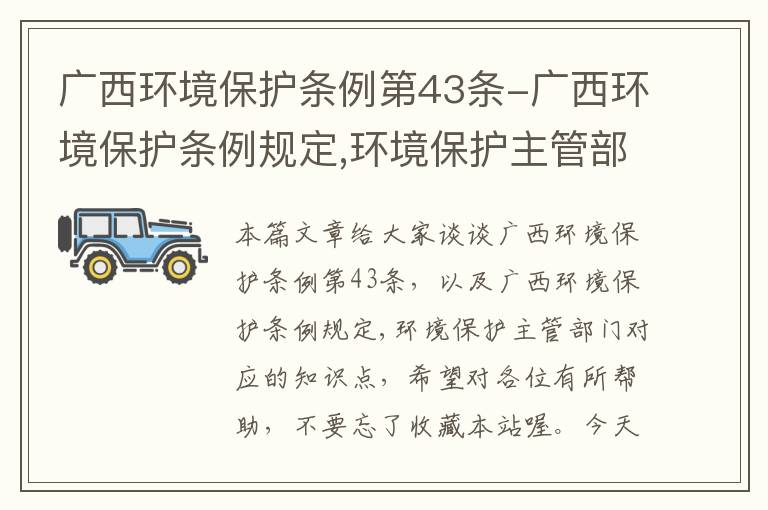 广西环境保护条例第43条-广西环境保护条例规定,环境保护主管部

本篇文章给大家谈谈广西环境保护条例第43条，以及广西环境保护条例规定,环境保护主管部门对应的知识点，希望对各位有所帮助，不要忘了收藏本站喔。今天